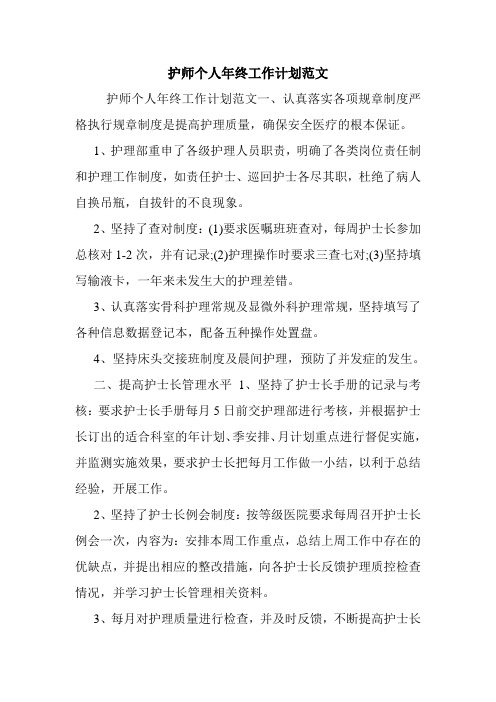 护师个人年终工作计划范文

护师个人年终工作计划范文一、认真落实各项规章制度严格执行规章制度是提高护理质量，确保安全医疗的根本保证。

1、护理部重申了各级护理人员职责，明确了各类岗位责任制和护理工作制度，如责任护士、巡回护士各尽其职，杜绝了病人自换吊瓶，自拔针的不良现象。

2、坚持了查对制度：(1)要求医嘱班班查对，每周护士长参加总核对 1-2 次，并有记录;(2)护理操作时要求三查七对;(3)坚持填写输液卡，一年来未发生大的护理差错。

3、认真落实骨科护理常规及显微外科护理常规，坚持填写了各种信息数据登记本，配备五种操作处置盘。

4、坚持床头交接班制度及晨间护理，预防了并发症的发生。

二、提高护士长管理水平 1、坚持了护士长手册的记录与考核：要求护士长手册每月 5 日前交护理部进行考核，并根据护士长订出的适合科室的年计划、季安排、月计划重点进行督促实施，并监测实施效果，要求护士长把每月工作做一小结，以利于总结经验，开展工作。

2、坚持了护士长例会制度：按等级医院要求每周召开护士长例会一次，内容为：安排本周工作重点，总结上周工作中存在的优缺点，并提出相应的整改措施，向各护士长反馈护理质控检查情况，并学习护士长管理相关资料。

3、每月对护理质量进行检查，并及时反馈，不断提高护士长